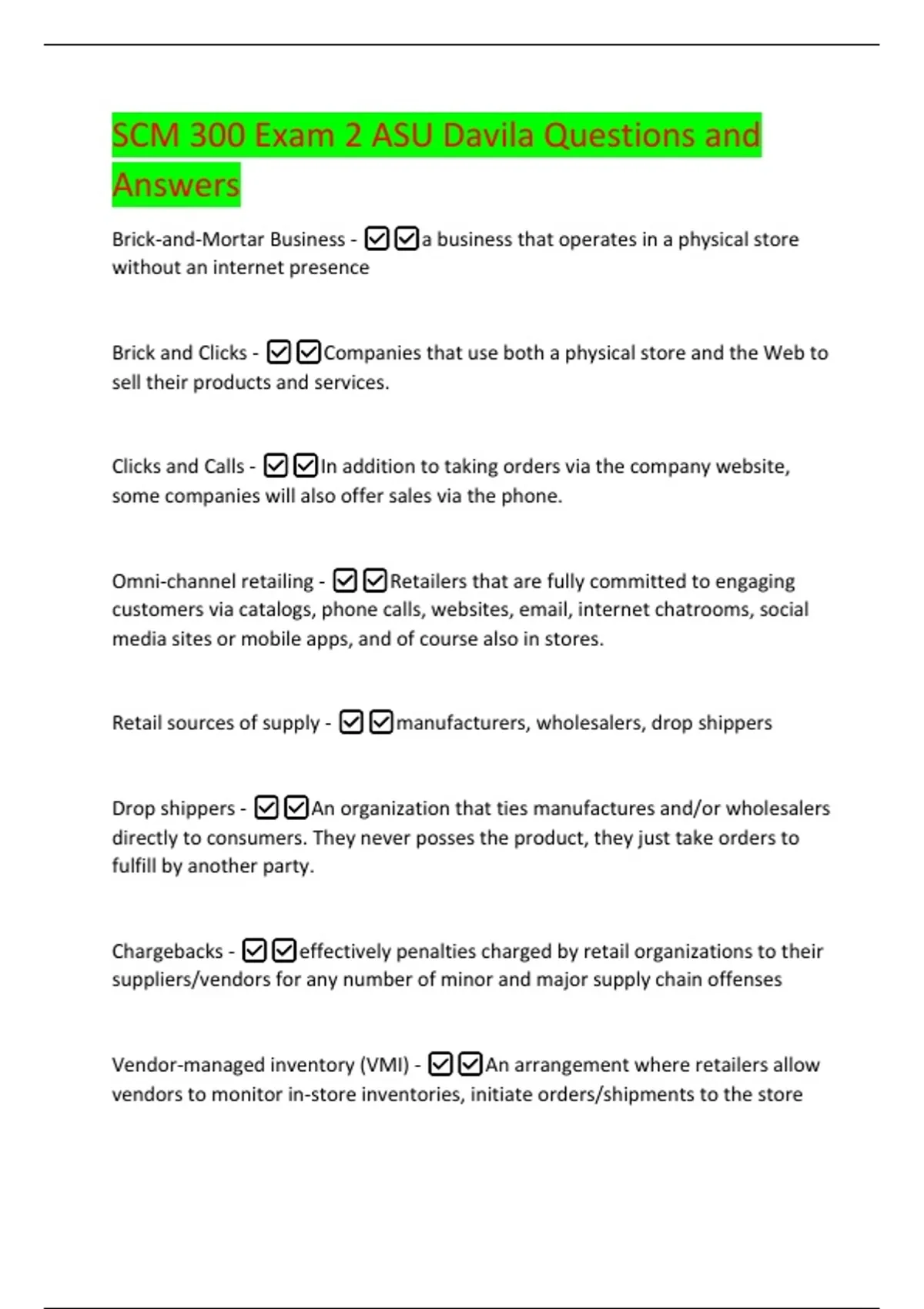 SCM 300 Exam 2 ASU Davila Questions and Answers

Brick-and-Mortar Business - ☑☑a business that operates in a physical store without an internet presence

Brick and Clicks - ☑☑Companies that use both a physical store and the Web to sell their products and services.

Clicks and Calls - ☑☑In addition to taking orders via the company website, some companies will also offer sales via the phone.

Omni-channel retailing - ☑☑Retailers that are fully committed to engaging customers via catalogs, phone calls, websites, email, internet chatrooms, social media sites or mobile apps, and of course also in stores.

Retail sources of supply - ☑☑manufacturers, wholesalers, drop shippers

Drop shippers - ☑☑An organization that ties manufactures and/or wholesalers directly to consumers. They never posses the product, they just take orders to fulfill by another party.

Chargebacks - ☑☑effectively penalties charged by retail organizations to their suppliers/vendors for any number of minor and major supply chain offenses

Vendor-managed inventory (VMI) - ☑☑An arrangement where retailers allow vendors to monitor in-store inventories, initiate orders/shipments to the store